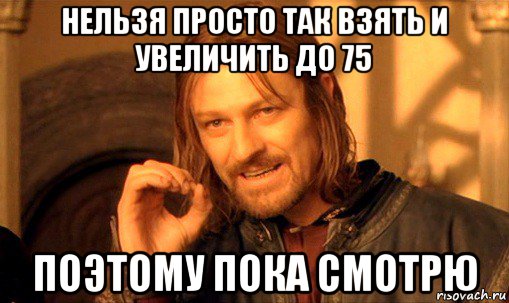 НЕЛЬЗЯ ПРОСТО ТАК ВЗЯТЬ И УВЕЛИЧИТЬ ДО 75

ПОЭТОМУ ПОКА СМОТРЮ

risovach.ru